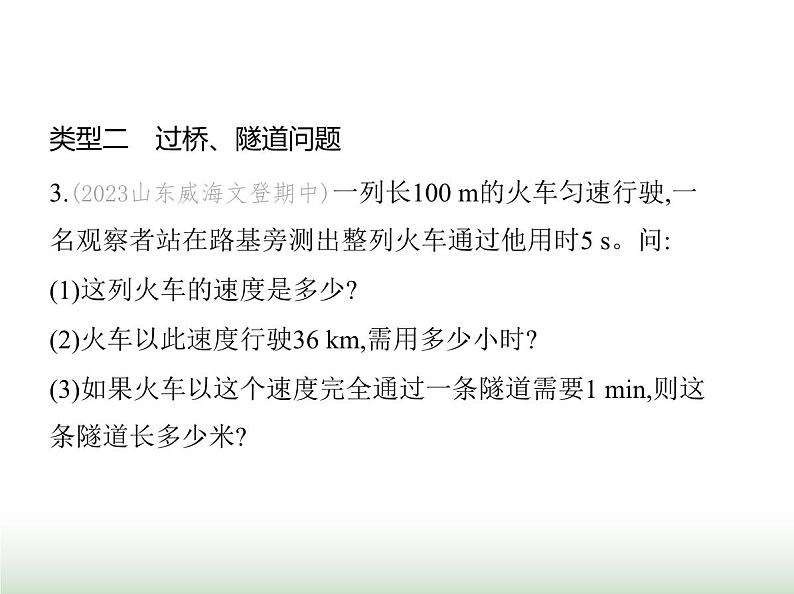 类型二　过桥、隧道问题

3.(2023山东威海文登期中)一列长100 m的火车匀速行驶,一名观察者站在路基旁测出整列火车通过他用时5 s。问:

(1)这列火车的速度是多少?

(2)火车以此速度行驶36 km,需用多少小时?

(3)如果火车以这个速度完全通过一条隧道需要1 min,则这条隧道长多少米?